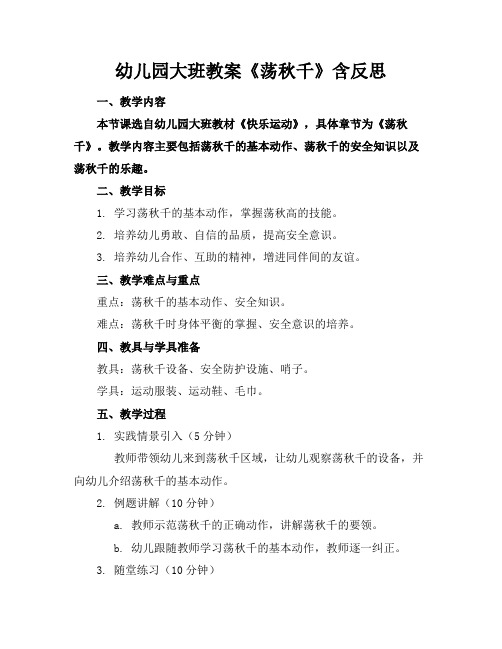 幼儿园大班教案《荡秋千》含反思

一、教学内容

本节课选自幼儿园大班教材《快乐运动》，具体章节为《荡秋千》。教学内容主要包括荡秋千的基本动作、荡秋千的安全知识以及荡秋千的乐趣。

二、教学目标

1. 学习荡秋千的基本动作，掌握荡秋高的技能。

2. 培养幼儿勇敢、自信的品质，提高安全意识。

3. 培养幼儿合作、互助的精神，增进同伴间的友谊。

三、教学难点与重点

重点：荡秋千的基本动作、安全知识。

难点：荡秋千时身体平衡的掌握、安全意识的培养。

四、教具与学具准备

教具：荡秋千设备、安全防护设施、哨子。

学具：运动服装、运动鞋、毛巾。

五、教学过程

1. 实践情景引入（5 分钟）

教师带领幼儿来到荡秋千区域，让幼儿观察荡秋千的设备，并向幼儿介绍荡秋千的基本动作。

2. 例题讲解（10 分钟）

a. 教师示范荡秋千的正确动作，讲解荡秋千的要领。

b. 幼儿跟随教师学习荡秋千的基本动作，教师逐一纠正。

3. 随堂练习（10 分钟）